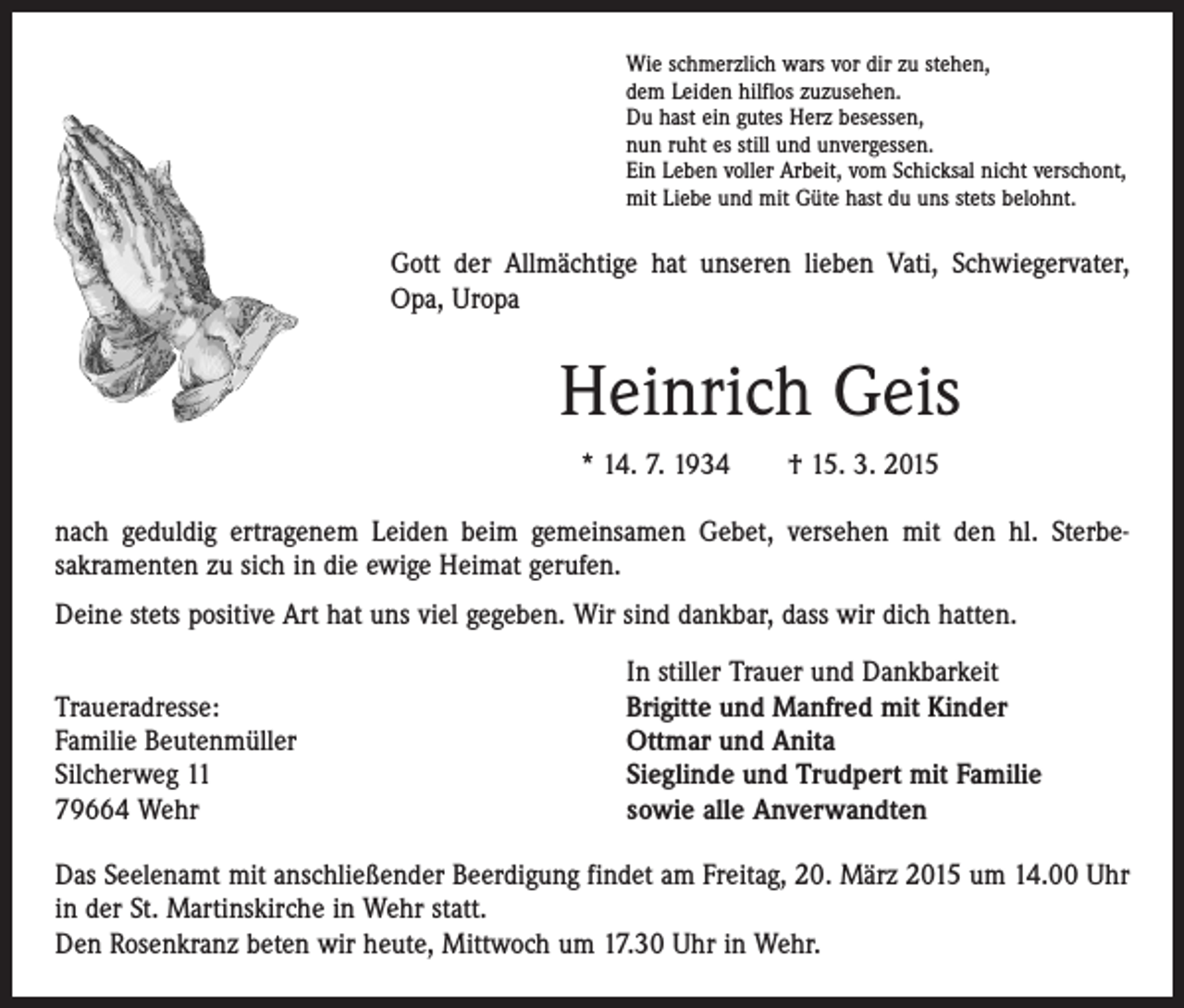 Wie schmerzlich wars vor dir zu stehen,
dem Leiden hilflos zuzusehen.
Du hast ein gutes Herz besessen,
nun ruht es still und unvergessen.
Ein Leben voller Arbeit, vom Schicksal nicht verschont,
mit Liebe und mit Güte hast du uns stets belohnt.

Gott der Allmächtige hat unseren lieben Vati, Schwiegervater, Opa, Uropa

Heinrich Geis

* 14. 7. 1934 † 15. 3. 2015

nach geduldig ertragenem Leiden beim gemeinsamen Gebet, versehen mit den hl. Sterbesakramenten zu sich in die ewige Heimat gerufen.

Deine stets positive Art hat uns viel gegeben. Wir sind dankbar, dass wir dich hatten.

Traueradresse:
Familie Beutenmüller
Silcherweg 11
79664 Wehr

In stiller Trauer und Dankbarkeit
Brigitte und Manfred mit Kinder
Ottmar und Anita
Sieglinde und Trudpert mit Familie
sowie alle Anverwandten

Das Seelenamt mit anschließender Beerdigung findet am Freitag, 20. März 2015 um 14.00 Uhr in der St. Martinskirche in Wehr statt.
Den Rosenkranz beten wir heute, Mittwoch um 17.30 Uhr in Wehr.